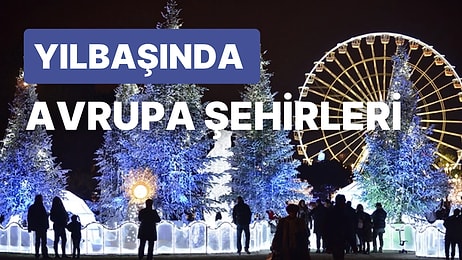 YILBAŞINDA
AVRUPA ŞEHİRLERİ